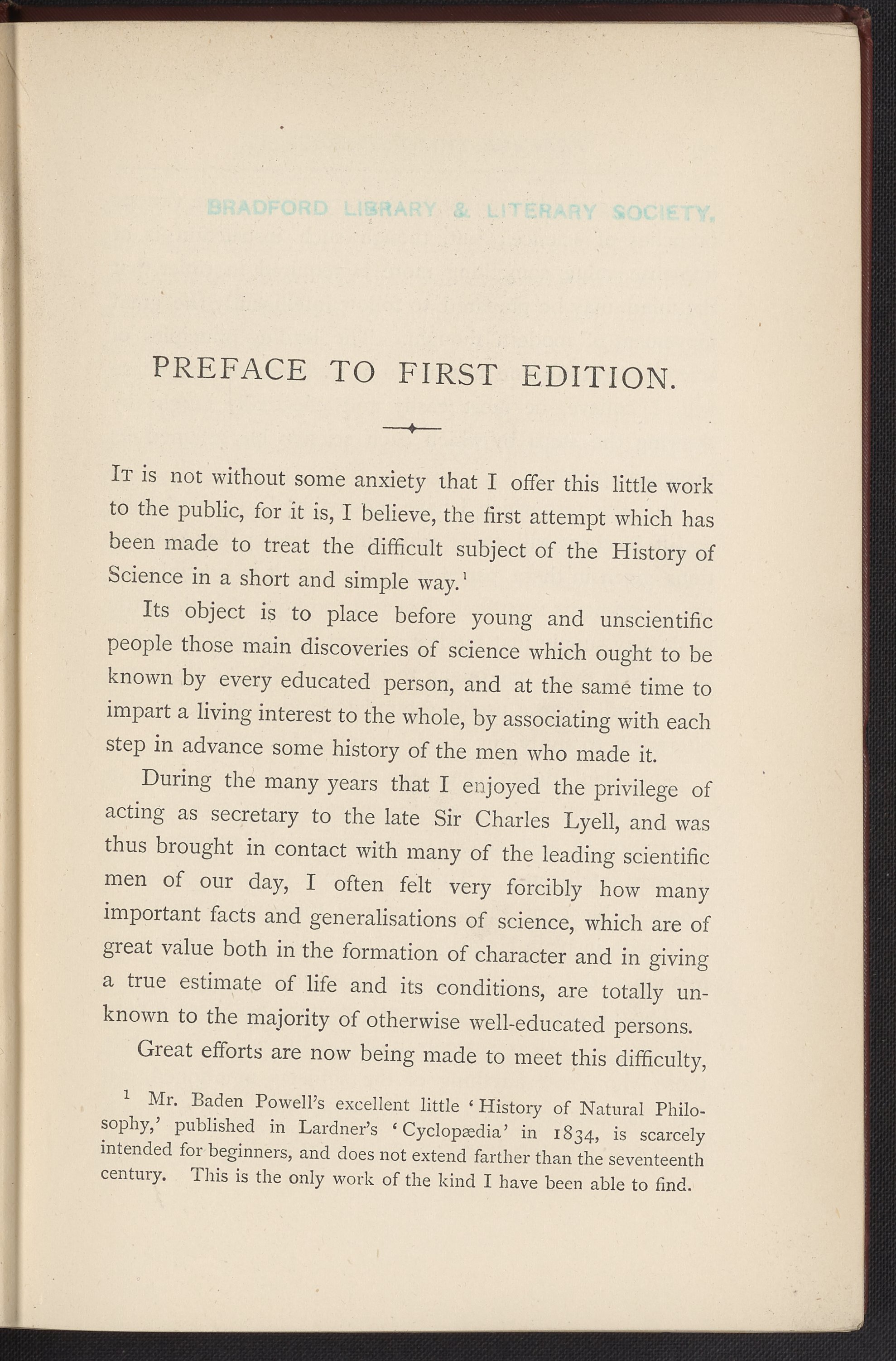 BRADFORD LIBRARY & LITERARY SOCIETY.

PREFACE TO FIRST EDITION.

It is not without some anxiety that I offer this little work to the public, for it is, I believe, the first attempt which has been made to treat the difficult subject of the History of Science in a short and simple way.$^1$

Its object is to place before young and unscientific people those main discoveries of science which ought to be known by every educated person, and at the same time to impart a living interest to the whole, by associating with each step in advance some history of the men who made it.

During the many years that I enjoyed the privilege of acting as secretary to the late Sir Charles Lyell, and was thus brought in contact with many of the leading scientific men of our day, I often felt very forcibly how many important facts and generalisations of science, which are of great value both in the formation of character and in giving a true estimate of life and its conditions, are totally unknown to the majority of otherwise well-educated persons.

Great efforts are now being made to meet this difficulty,

$^1$ Mr. Baden Powell's excellent little 'History of Natural Philosophy,' published in Lardner's 'Cyclopædia' in 1834, is scarcely intended for beginners, and does not extend farther than the seventeenth century. This is the only work of the kind I have been able to find.